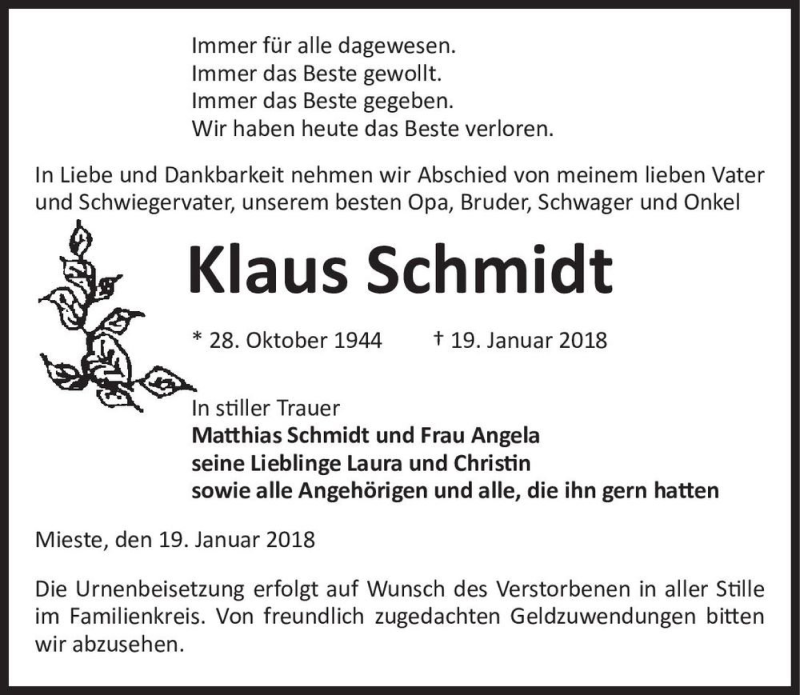 Immer für alle dagewesen.
Immer das Beste gewollt.
Immer das Beste gegeben.
Wir haben heute das Beste verloren.

In Liebe und Dankbarkeit nehmen wir Abschied von meinem lieben Vater und Schwiegervater, unserem besten Opa, Bruder, Schwager und Onkel

Klaus Schmidt

* 28. Oktober 1944 † 19. Januar 2018

In stiller Trauer
Matthias Schmidt und Frau Angela
seine Lieblinge Laura und Christin
sowie alle Angehörigen und alle, die ihn gern hatten

Mieste, den 19. Januar 2018

Die Urnenbeisetzung erfolgt auf Wunsch des Verstorbenen in aller Stille im Familienkreis. Von freundlich zugedachten Geldzuwendungen bitten wir abzusehen.